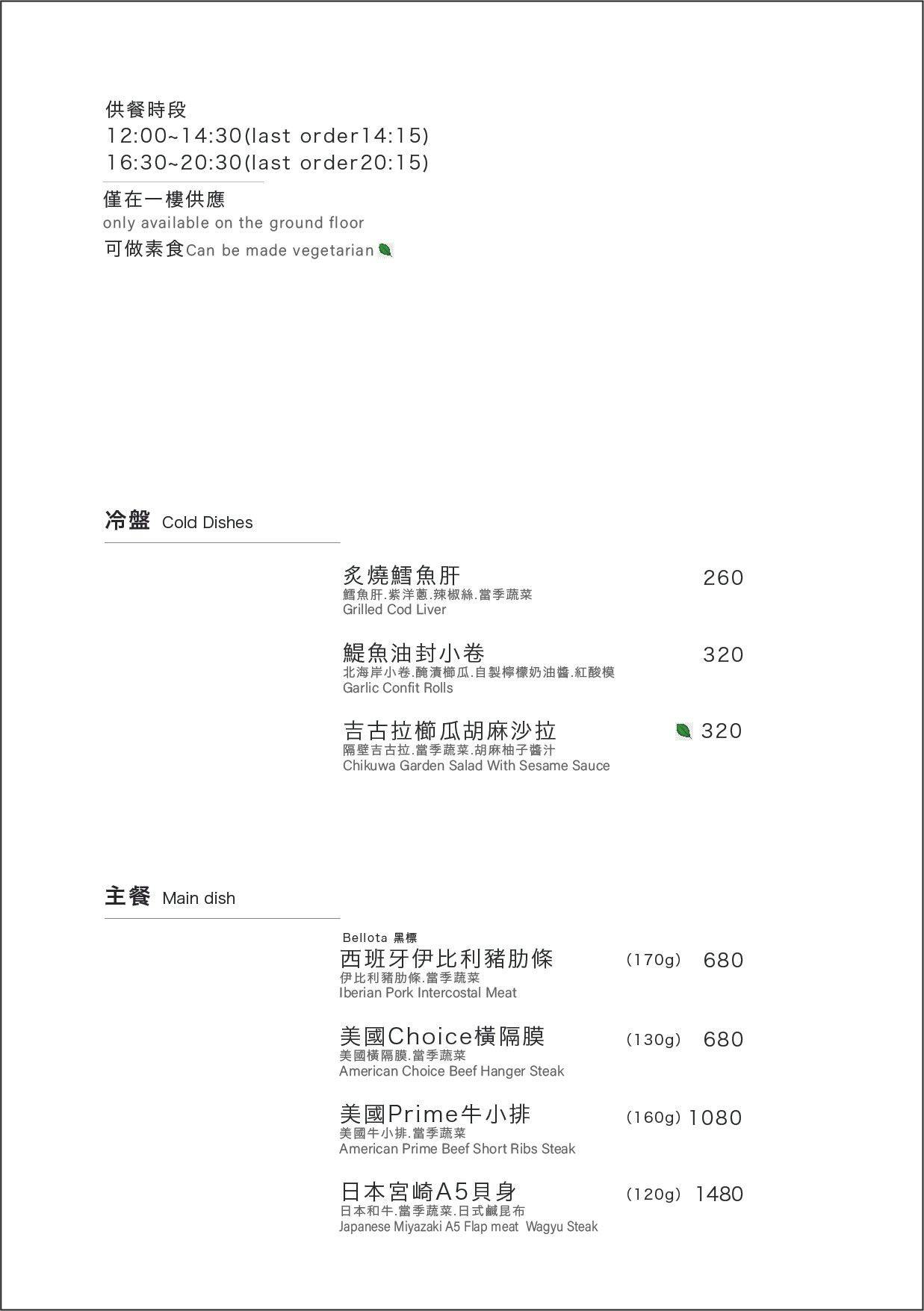 供餐時段
12:00~14:30(last order14:15)
16:30~20:30(last order20:15)

僅在一樓供應
only available on the ground floor
可做素食Can be made vegetarian

冷盤 Cold Dishes

炙燒鱈魚肝 260
鱈魚肝.紫洋蔥.辣椒絲.當季蔬菜
Grilled Cod Liver

鯷魚油封小卷 320
北海岸小卷.醃漬櫛瓜.自製檸檬奶油醬.紅酸模
Garlic Confit Rolls

吉古拉櫛瓜胡麻沙拉 320
隔壁吉古拉.當季蔬菜.胡麻柚子醬汁
Chikuwa Garden Salad With Sesame Sauce

主餐 Main dish

Bellota 黑標
西班牙伊比利豬肋條 (170g) 680
伊比利豬肋條.當季蔬菜
Iberian Pork Intercostal Meat

美國Choice橫隔膜 (130g) 680
美國橫隔膜.當季蔬菜
American Choice Beef Hanger Steak

美國Prime牛小排 (160g) 1080
美國牛小排.當季蔬菜
American Prime Beef Short Ribs Steak

日本宮崎A5貝身 (120g) 1480
日本和牛.當季蔬菜.日式鹹昆布
Japanese Miyazaki A5 Flap meat Wagyu Steak